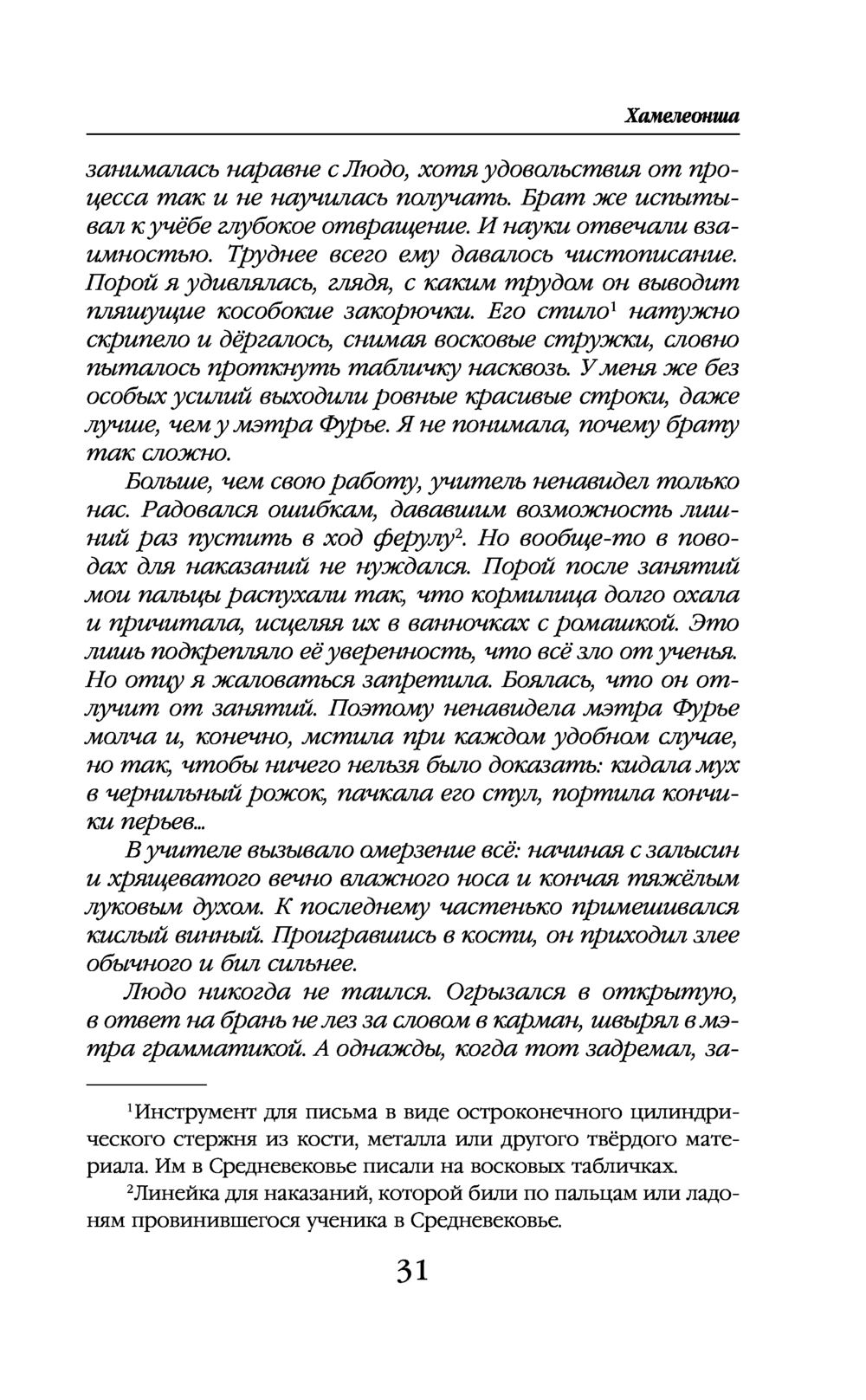 Хамелеонша

занималась наравне с Людо, хотя удовольствия от процесса так и не научилась получать. Брат же испытывал к учёбе глубокое отвращение. И науки отвечали взаимностью. Труднее всего ему давалось чистописание. Порой я удивлялась, глядя, с каким трудом он выводит пляшущие кособокие закорючки. Его стило$^1$ натужно скрипело и дёргалось, снимая восковые стружки, словно пыталось проткнуть табличку насквозь. У меня же без особых усилий выходили ровные красивые строки, даже лучше, чем у мэтра Фурье. Я не понимала, почему брату так сложно.

Больше, чем свою работу, учитель ненавидел только нас. Радовался ошибкам, дававшим возможность лишний раз пустить в ход ферулу$^2$. Но вообще-то в поводах для наказаний не нуждался. Порой после занятий мои пальцы распухали так, что кормилица долго охала и причитала, исцеляя их в ванночках с ромашкой. Это лишь подкрепляло её уверенность, что всё зло от ученья. Но отцу я жаловаться запретила. Боялась, что он отлучит от занятий. Поэтому ненавидела мэтра Фурье молча и, конечно, мстила при каждом удобном случае, но так, чтобы ничего нельзя было доказать: кидала мух в чернильный рожок, пачкала его стул, портила кончики перьев...

В учителе вызывало омерзение всё: начиная с залысин и хрящеватого вечно влажного носа и кончая тяжёлым луковым духом. К последнему частенько примешивался кислый винный. Проигравшись в кости, он приходил злее обычного и бил сильнее.

Людо никогда не таился. Огрызался в открытую, в ответ на брань не лез за словом в карман, швырял в мэтра грамматикой. А однажды, когда тот задремал, за-

$^1$Инструмент для письма в виде остроконечного цилиндрического стержня из кости, металла или другого твёрдого материала. Им в Средневековье писали на восковых табличках.

$^2$Линейка для наказаний, которой били по пальцам или ладоням провинившегося ученика в Средневековье.

31